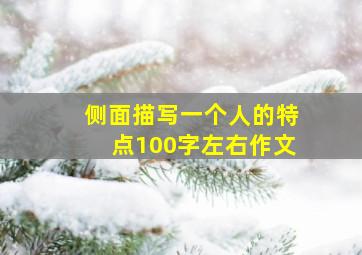 侧面描写一个人的特点100字左右作文